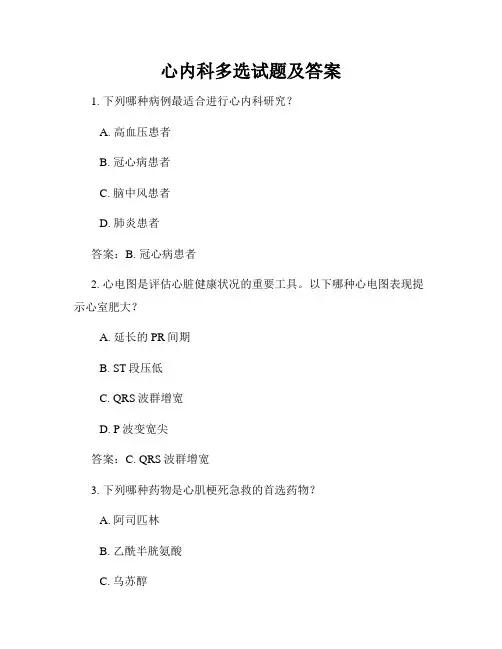 心内科多选试题及答案

1. 下列哪种病例最适合进行心内科研究？

A. 高血压患者

B. 冠心病患者

C. 脑中风患者

D. 肺炎患者

答案：B. 冠心病患者

2. 心电图是评估心脏健康状况的重要工具。以下哪种心电图表现提示心室肥大？

A. 延长的 PR 间期

B. ST 段压低

C. QRS 波群增宽

D. P 波变宽尖

答案：C. QRS 波群增宽

3. 下列哪种药物是心肌梗死急救的首选药物？

A. 阿司匹林

B. 乙酰半胱氨酸

C. 乌苏醇